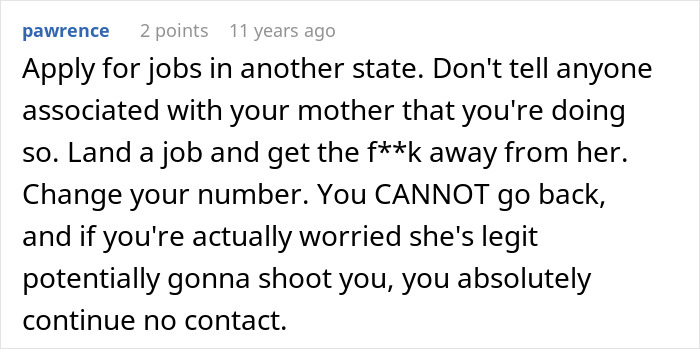 pawrence 2 points 11 years ago

Apply for jobs in another state. Don't tell anyone associated with your mother that you're doing so. Land a job and get the f**k away from her. Change your number. You CANNOT go back, and if you're actually worried she's legit potentially gonna shoot you, you absolutely continue no contact.